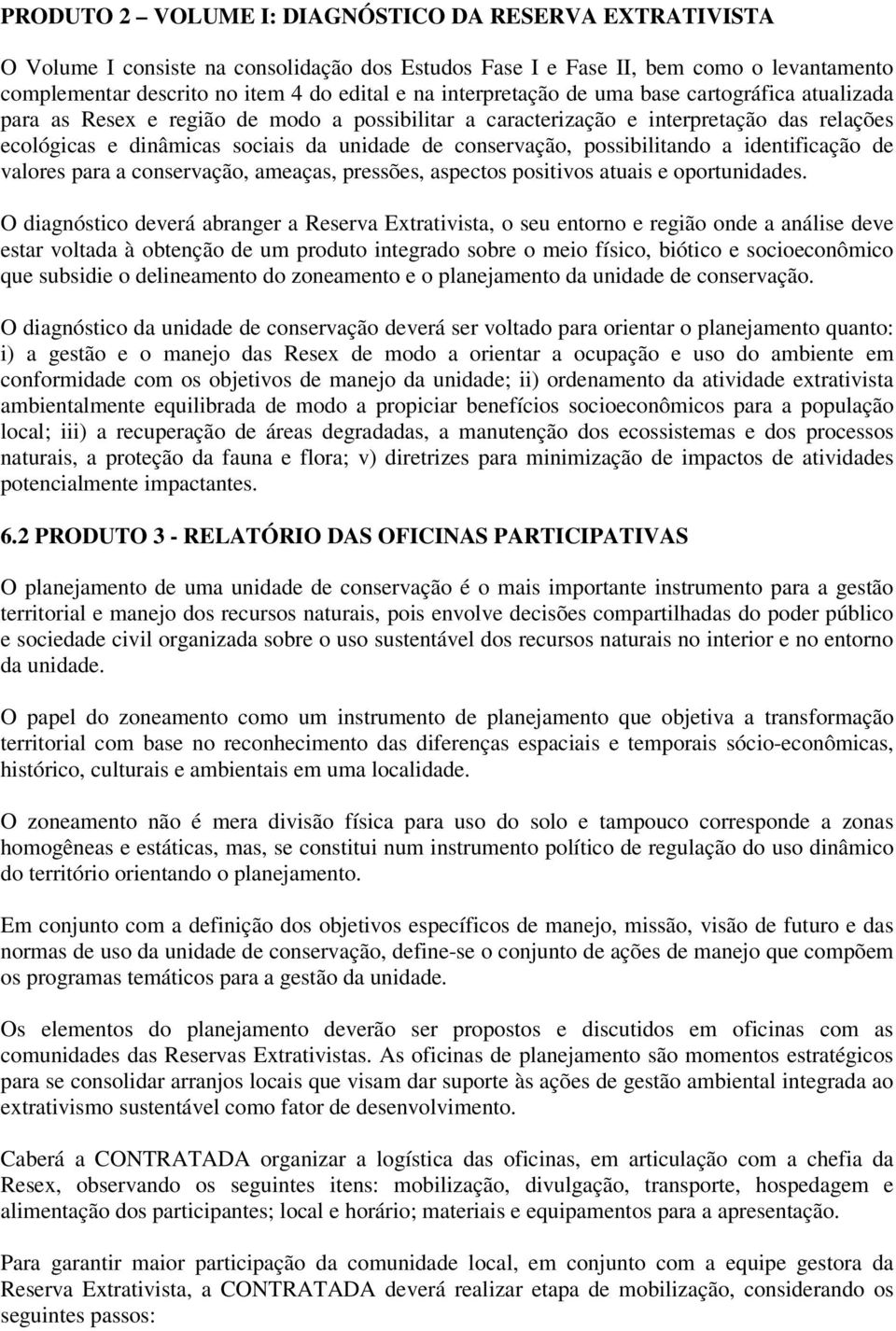 PRODUTO 2 – VOLUME I: DIAGNÓSTICO DA RESERVA EXTRATIVISTA

O Volume I consiste na consolidação dos Estudos Fase I e Fase II, bem como o levantamento complementar descrito no item 4 do edital e na interpretação de uma base cartográfica atualizada para as Resex e região de modo a possibilitar a caracterização e interpretação das relações ecológicas e dinâmicas sociais da unidade de conservação, possibilitando a identificação de valores para a conservação, ameaças, pressões, aspectos positivos atuais e oportunidades.

O diagnóstico deverá abranger a Reserva Extrativista, o seu entorno e região onde a análise deve estar voltada à obtenção de um produto integrado sobre o meio físico, biótico e socioeconômico que subsidie o delineamento do zoneamento e o planejamento da unidade de conservação.

O diagnóstico da unidade de conservação deverá ser voltado para orientar o planejamento quanto: i) a gestão e o manejo das Resex de modo a orientar a ocupação e uso do ambiente em conformidade com os objetivos de manejo da unidade; ii) ordenamento da atividade extrativista ambientalmente equilibrada de modo a propiciar benefícios socioeconômicos para a população local; iii) a recuperação de áreas degradadas, a manutenção dos ecossistemas e dos processos naturais, a proteção da fauna e flora; v) diretrizes para minimização de impactos de atividades potencialmente impactantes.

6.2 PRODUTO 3 - RELATÓRIO DAS OFICINAS PARTICIPATIVAS

O planejamento de uma unidade de conservação é o mais importante instrumento para a gestão territorial e manejo dos recursos naturais, pois envolve decisões compartilhadas do poder público e sociedade civil organizada sobre o uso sustentável dos recursos naturais no interior e no entorno da unidade.

O papel do zoneamento como um instrumento de planejamento que objetiva a transformação territorial com base no reconhecimento das diferenças espaciais e temporais sócio-econômicas, histórico, culturais e ambientais em uma localidade.

O zoneamento não é mera divisão física para uso do solo e tampouco corresponde a zonas homogêneas e estáticas, mas, se constitui num instrumento político de regulação do uso dinâmico do território orientando o planejamento.

Em conjunto com a definição dos objetivos específicos de manejo, missão, visão de futuro e das normas de uso da unidade de conservação, define-se o conjunto de ações de manejo que compõem os programas temáticos para a gestão da unidade.

Os elementos do planejamento deverão ser propostos e discutidos em oficinas com as comunidades das Reservas Extrativistas. As oficinas de planejamento são momentos estratégicos para se consolidar arranjos locais que visam dar suporte às ações de gestão ambiental integrada ao extrativismo sustentável como fator de desenvolvimento.

Caberá a CONTRATADA organizar a logística das oficinas, em articulação com a chefia da Resex, observando os seguintes itens: mobilização, divulgação, transporte, hospedagem e alimentação dos participantes; local e horário; materiais e equipamentos para a apresentação.

Para garantir maior participação da comunidade local, em conjunto com a equipe gestora da Reserva Extrativista, a CONTRATADA deverá realizar etapa de mobilização, considerando os seguintes passos: